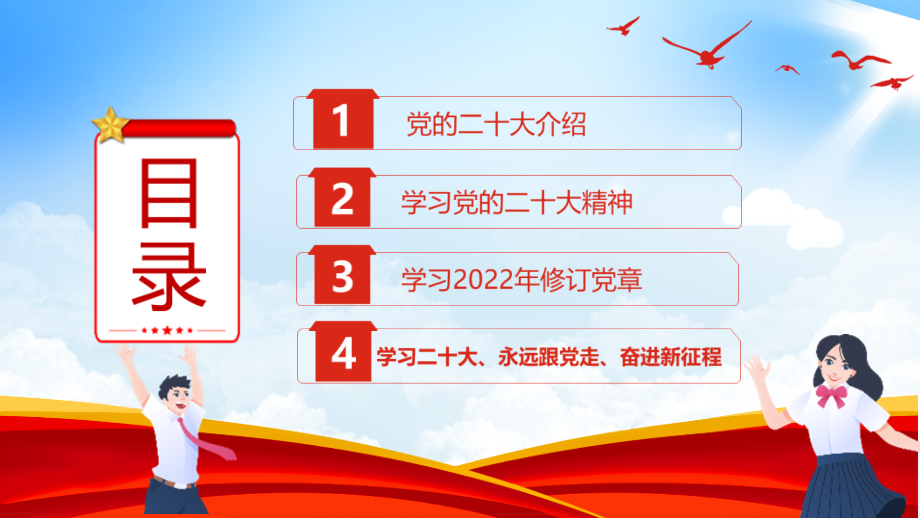 目录

1 党的二十大介绍

2 学习党的二十大精神

3 学习2022年修订党章

4 学习二十大、永远跟党走、奋进新征程